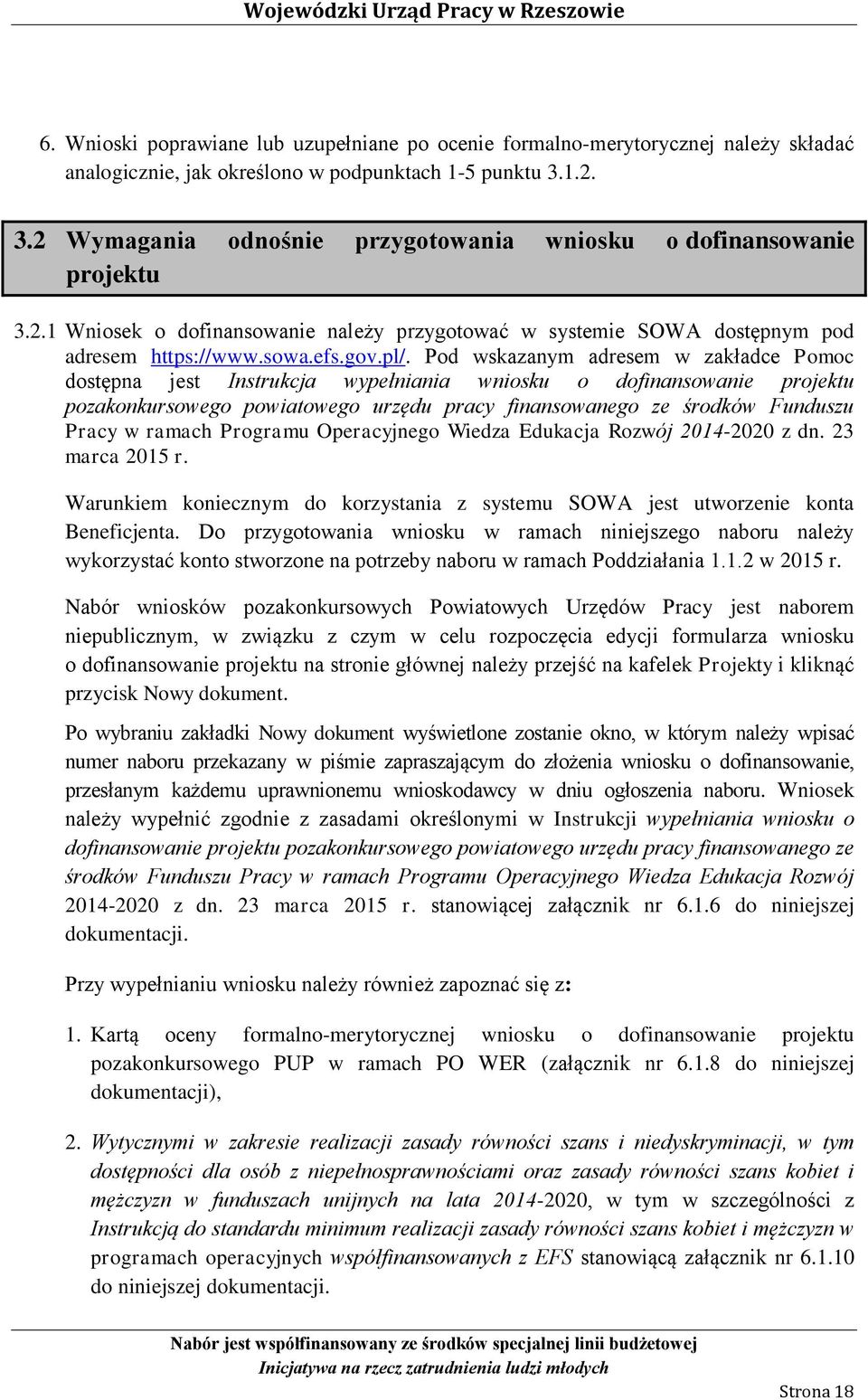 Wojewódzki Urząd Pracy w Rzeszowie

6. Wnioski poprawiane lub uzupełniane po ocenie formalno-merytorycznej należy składać analogicznie, jak określono w podpunktach 1-5 punktu 3.1.2.

3.2 Wymagania odnośnie przygotowania wniosku o dofinansowanie projektu

3.2.1 Wniosek o dofinansowanie należy przygotować w systemie SOWA dostępnym pod adresem https://www.sowa.efs.gov.pl/. Pod wskazanym adresem w zakładce Pomoc dostępna jest Instrukcja wypełniania wniosku o dofinansowanie projektu pozakonkursowego powiatowego urzędu pracy finansowanego ze środków Funduszu Pracy w ramach Programu Operacyjnego Wiedza Edukacja Rozwój 2014-2020 z dn. 23 marca 2015 r.

Warunkiem koniecznym do korzystania z systemu SOWA jest utworzenie konta Beneficjenta. Do przygotowania wniosku w ramach niniejszego naboru należy wykorzystać konto stworzone na potrzeby naboru w ramach Poddziałania 1.1.2 w 2015 r.

Nabór wniosków pozakonkursowych Powiatowych Urzędów Pracy jest naborem niepublicznym, w związku z czym w celu rozpoczęcia edycji formularza wniosku o dofinansowanie projektu na stronie głównej należy przejść na kafelek Projekty i kliknąć przycisk Nowy dokument.

Po wybraniu zakładki Nowy dokument wyświetlone zostanie okno, w którym należy wpisać numer naboru przekazany w piśmie zapraszającym do złożenia wniosku o dofinansowanie, przesłanym każdemu uprawnionemu wnioskodawcy w dniu ogłoszenia naboru. Wniosek należy wypełnić zgodnie z zasadami określonymi w Instrukcji wypełniania wniosku o dofinansowanie projektu pozakonkursowego powiatowego urzędu pracy finansowanego ze środków Funduszu Pracy w ramach Programu Operacyjnego Wiedza Edukacja Rozwój 2014-2020 z dn. 23 marca 2015 r. stanowiącej załącznik nr 6.1.6 do niniejszej dokumentacji.

Przy wypełnianiu wniosku należy również zapoznać się z:

1. Kartą oceny formalno-merytorycznej wniosku o dofinansowanie projektu pozakonkursowego PUP w ramach PO WER (załącznik nr 6.1.8 do niniejszej dokumentacji),

2. Wytycznymi w zakresie realizacji zasady równości szans i niedyskryminacji, w tym dostępności dla osób z niepełnosprawnościami oraz zasady równości szans kobiet i mężczyzn w funduszach unijnych na lata 2014-2020, w tym w szczególności z Instrukcją do standardu minimum realizacji zasady równości szans kobiet i mężczyzn w programach operacyjnych współfinansowanych z EFS stanowiącą załącznik nr 6.1.10 do niniejszej dokumentacji.

Nabór jest współfinansowany ze środków specjalnej linii budżetowej
Inicjatywa na rzecz zatrudnienia ludzi młodych

Strona 18